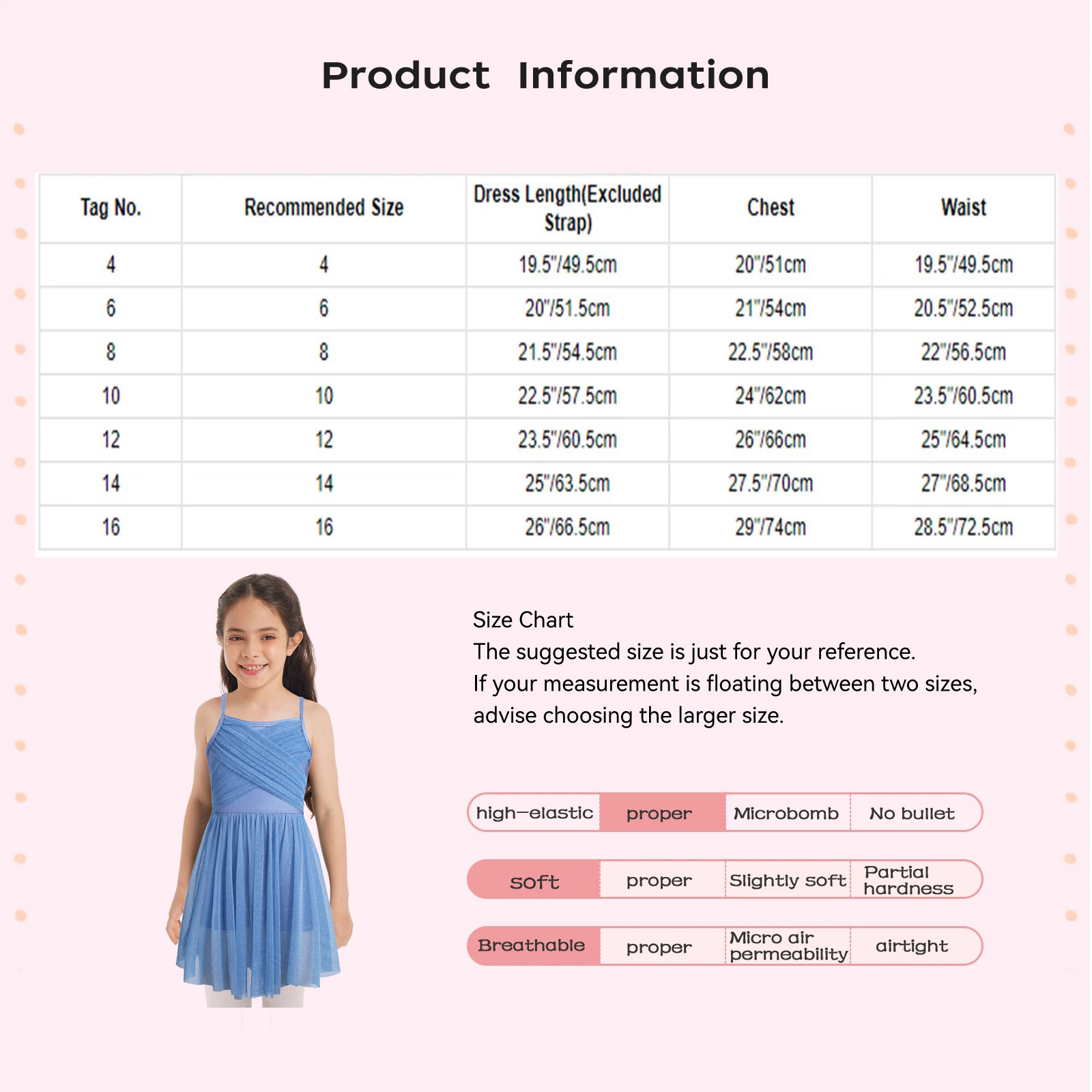 Product Information

| Tag No. | Recommended Size | Dress Length(Excluded Strap) | Chest | Waist |
|---|---|---|---|---|
| 4 | 4 | 19.5"/49.5cm | 20"/51cm | 19.5"/49.5cm |
| 6 | 6 | 20"/51.5cm | 21"/54cm | 20.5"/52.5cm |
| 8 | 8 | 21.5"/54.5cm | 22.5"/58cm | 22"/56.5cm |
| 10 | 10 | 22.5"/57.5cm | 24"/62cm | 23.5"/60.5cm |
| 12 | 12 | 23.5"/60.5cm | 26"/66cm | 25"/64.5cm |
| 14 | 14 | 25"/63.5cm | 27.5"/70cm | 27"/68.5cm |
| 16 | 16 | 26"/66.5cm | 29"/74cm | 28.5"/72.5cm |

Size Chart
The suggested size is just for your reference.
If your measurement is floating between two sizes, advise choosing the larger size.

high-elastic proper Microbomb No bullet

soft proper Slightly soft Partial hardness

Breathable proper Micro air permeability airtight